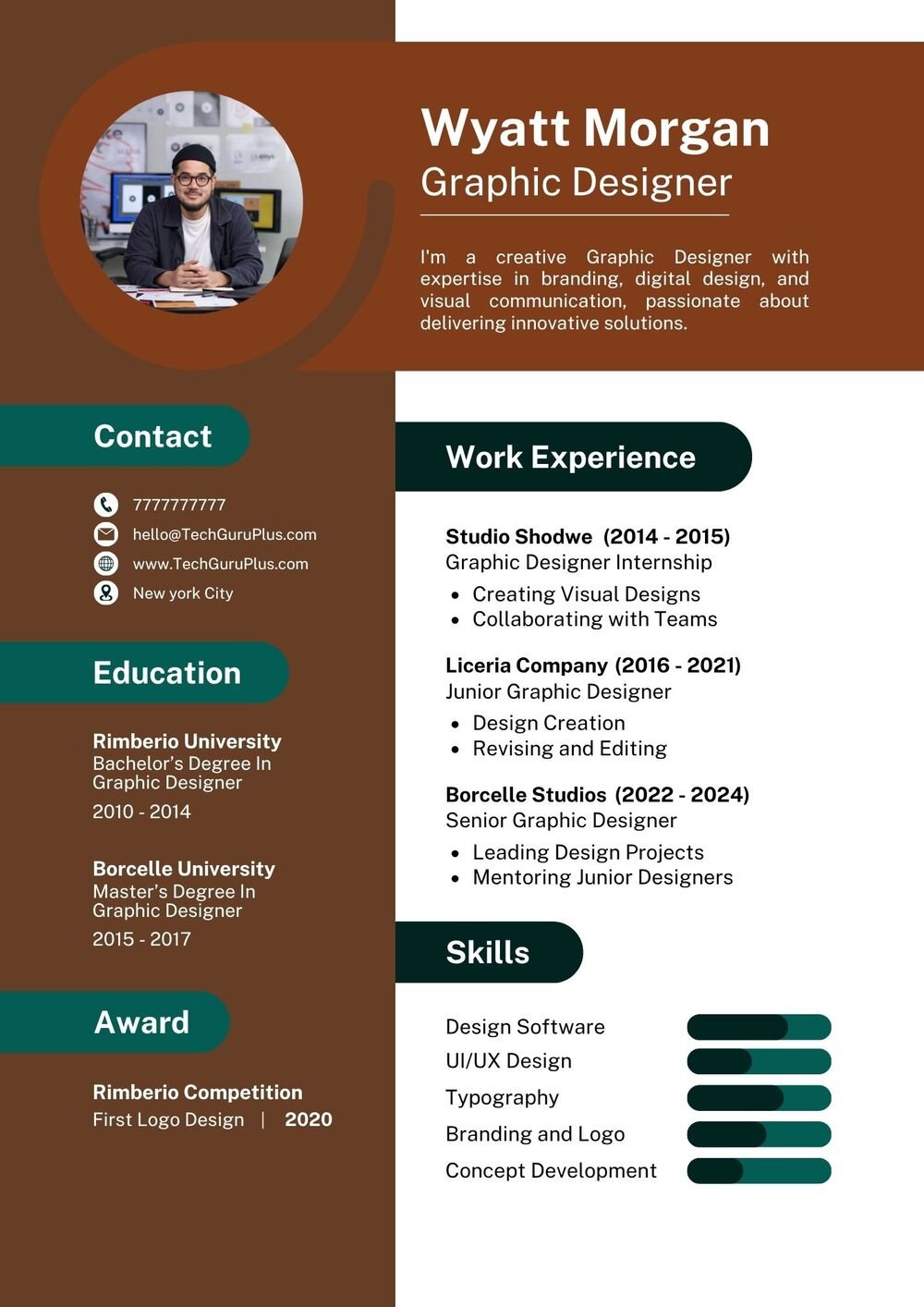 Wyatt Morgan
Graphic Designer

I'm a creative Graphic Designer with expertise in branding, digital design, and visual communication, passionate about delivering innovative solutions.

Contact

7777777777
hello@TechGuruPlus.com
www.TechGuruPlus.com
New york City

Education

Rimberio University
Bachelor's Degree In Graphic Designer
2010 - 2014

Borcelle University
Master's Degree In Graphic Designer
2015 - 2017

Award

Rimberio Competition
First Logo Design | 2020

Work Experience

Studio Shodwe (2014 - 2015)
Graphic Designer Internship
- Creating Visual Designs
- Collaborating with Teams

Liceria Company (2016 - 2021)
Junior Graphic Designer
- Design Creation
- Revising and Editing

Borcelle Studios (2022 - 2024)
Senior Graphic Designer
- Leading Design Projects
- Mentoring Junior Designers

Skills

Design Software
UI/UX Design
Typography
Branding and Logo
Concept Development